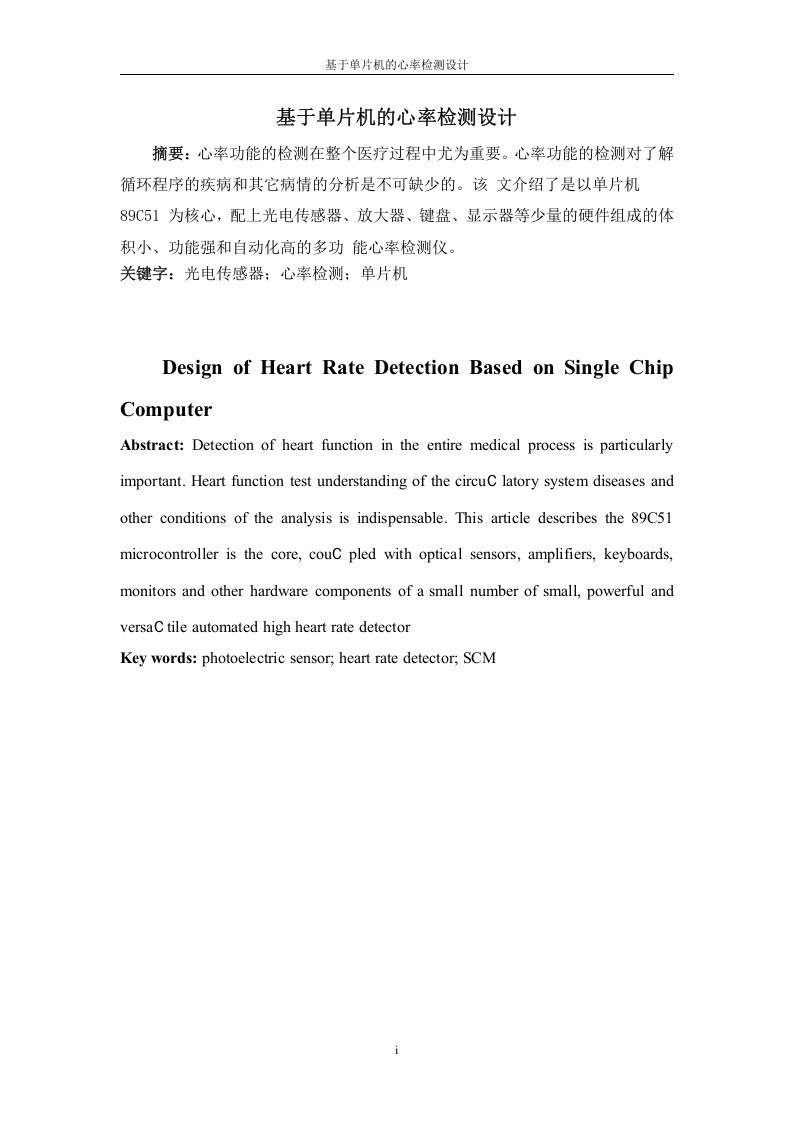 基于单片机的心率检测设计

基于单片机的心率检测设计

摘要：心率功能的检测在整个医疗过程中尤为重要。心率功能的检测对了解循环程序的疾病和其它病情的分析是不可缺少的。该 文介绍了是以单片机 89C51 为核心，配上光电传感器、放大器、键盘、显示器等少量的硬件组成的体积小、功能强和自动化高的多功 能心率检测仪。

关键字：光电传感器；心率检测；单片机

Design of Heart Rate Detection Based on Single Chip Computer

Abstract: Detection of heart function in the entire medical process is particularly important. Heart function test understanding of the circuC latory system diseases and other conditions of the analysis is indispensable. This article describes the 89C51 microcontroller is the core, couC pled with optical sensors, amplifiers, keyboards, monitors and other hardware components of a small number of small, powerful and versaC tile automated high heart rate detector

Key words: photoelectric sensor; heart rate detector; SCM

i